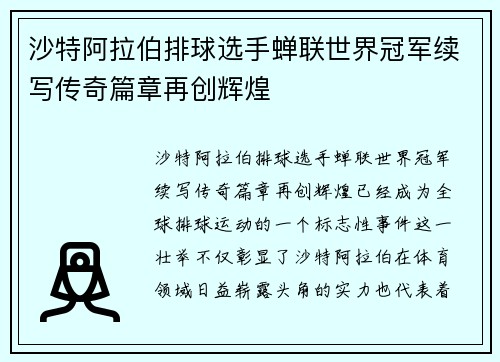 沙特阿拉伯排球选手蝉联世界冠军续写传奇篇章再创辉煌

沙特阿拉伯排球选手蝉联世界冠军续写传奇篇章再创辉煌已经成为全球排球运动的一个标志性事件这一壮举不仅彰显了沙特阿拉伯在体育领域日益崭露头角的实力也代表着